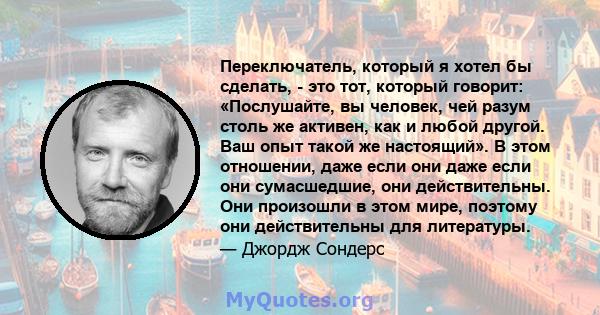 Переключатель, который я хотел бы сделать, - это тот, который говорит: «Послушайте, вы человек, чей разум столь же активен, как и любой другой. Ваш опыт такой же настоящий». В этом отношении, даже если они даже если они сумасшедшие, они действительны. Они произошли в этом мире, поэтому они действительны для литературы.
— Джордж Сондерс

MyQuotes.org